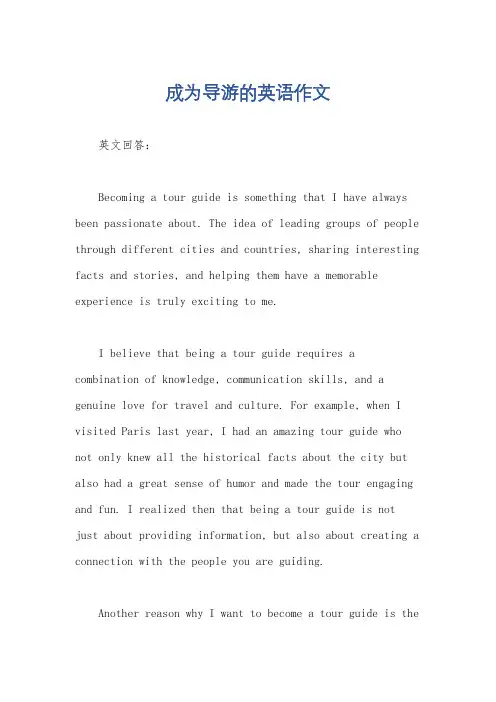 成为导游的英语作文

英文回答：

Becoming a tour guide is something that I have always been passionate about. The idea of leading groups of people through different cities and countries, sharing interesting facts and stories, and helping them have a memorable experience is truly exciting to me.

I believe that being a tour guide requires a combination of knowledge, communication skills, and a genuine love for travel and culture. For example, when I visited Paris last year, I had an amazing tour guide who not only knew all the historical facts about the city but also had a great sense of humor and made the tour engaging and fun. I realized then that being a tour guide is not just about providing information, but also about creating a connection with the people you are guiding.

Another reason why I want to become a tour guide is the